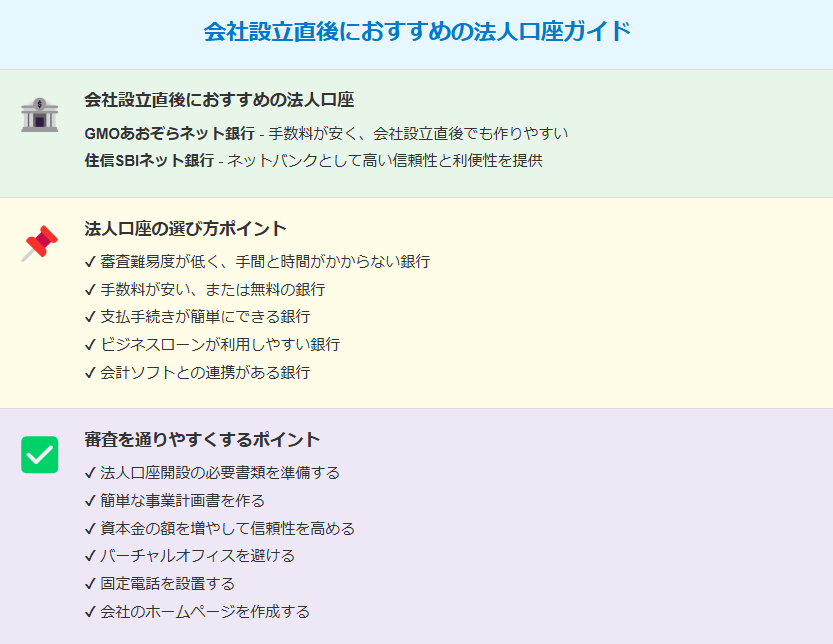 会社設立直後におすすめの法人口座ガイド

会社設立直後におすすめの法人口座

GMOあおぞらネット銀行 - 手数料が安く、会社設立直後でも作りやすい
住信SBIネット銀行 - ネットバンクとして高い信頼性と利便性を提供

法人口座の選び方ポイント

✓ 審査難易度が低く、手間と時間がかからない銀行
✓ 手数料が安い、または無料の銀行
✓ 支払手続きが簡単にできる銀行
✓ ビジネスローンが利用しやすい銀行
✓ 会計ソフトとの連携がある銀行

審査を通りやすくするポイント

✓ 法人口座開設の必要書類を準備する
✓ 簡単な事業計画書を作る
✓ 資本金の額を増やして信頼性を高める
✓ バーチャルオフィスを避ける
✓ 固定電話を設置する
✓ 会社のホームページを作成する